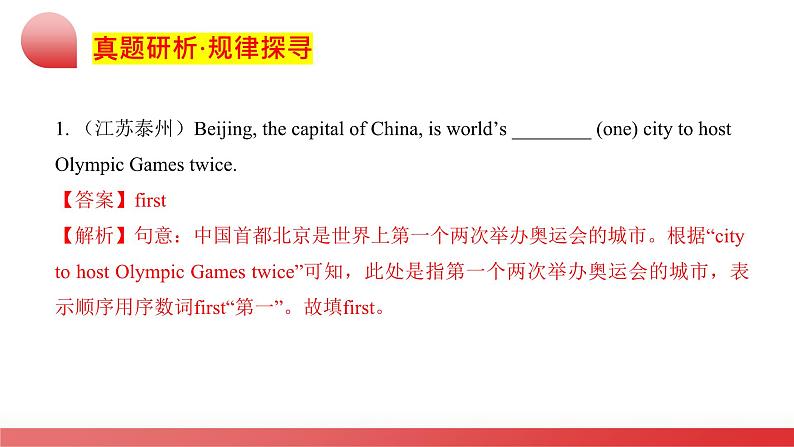 真题研析·规律探寻

1.（江苏泰州）Beijing, the capital of China, is world’s ________ (one) city to host Olympic Games twice.

【答案】first

【解析】句意：中国首都北京是世界上第一个两次举办奥运会的城市。根据“city to host Olympic Games twice”可知，此处是指第一个两次举办奥运会的城市，表示顺序用序数词first“第一”。故填first。